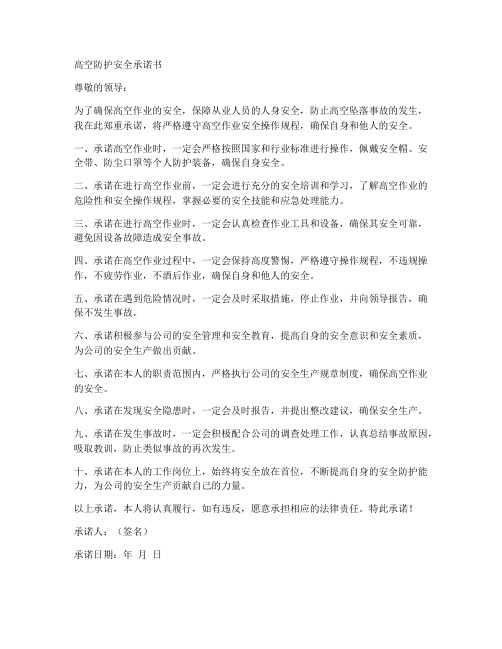 高空防护安全承诺书

尊敬的领导：

为了确保高空作业的安全，保障从业人员的人身安全，防止高空坠落事故的发生，我在此郑重承诺，将严格遵守高空作业安全操作规程，确保自身和他人的安全。

一、承诺高空作业时，一定会严格按照国家和行业标准进行操作，佩戴安全帽、安全带、防尘口罩等个人防护装备，确保自身安全。

二、承诺在进行高空作业前，一定会进行充分的安全培训和学习，了解高空作业的危险性和安全操作规程，掌握必要的安全技能和应急处理能力。

三、承诺在进行高空作业时，一定会认真检查作业工具和设备，确保其安全可靠，避免因设备故障造成安全事故。

四、承诺在高空作业过程中，一定会保持高度警惕，严格遵守操作规程，不违规操作，不疲劳作业，不酒后作业，确保自身和他人的安全。

五、承诺在遇到危险情况时，一定会及时采取措施，停止作业，并向领导报告，确保不发生事故。

六、承诺积极参与公司的安全管理和安全教育，提高自身的安全意识和安全素质，为公司的安全生产做出贡献。

七、承诺在本人的职责范围内，严格执行公司的安全生产规章制度，确保高空作业的安全。

八、承诺在发现安全隐患时，一定会及时报告，并提出整改建议，确保安全生产。

九、承诺在发生事故时，一定会积极配合公司的调查处理工作，认真总结事故原因，吸取教训，防止类似事故的再次发生。

十、承诺在本人的工作岗位上，始终将安全放在首位，不断提高自身的安全防护能力，为公司的安全生产贡献自己的力量。

以上承诺，本人将认真履行，如有违反，愿意承担相应的法律责任。特此承诺！

承诺人：（签名）

承诺日期：年 月 日